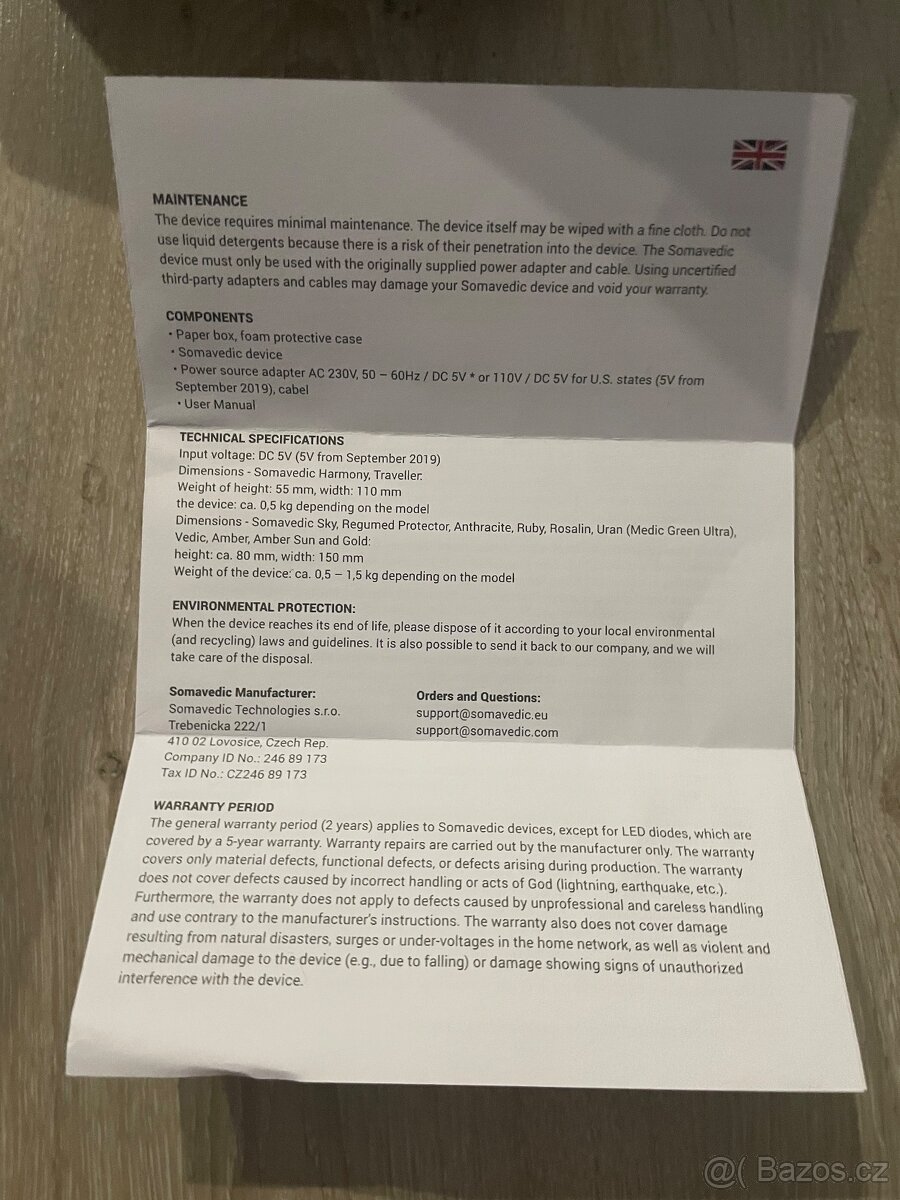 MAINTENANCE
The device requires minimal maintenance. The device itself may be wiped with a fine cloth. Do not use liquid detergents because there is a risk of their penetration into the device. The Somavedic device must only be used with the originally supplied power adapter and cable. Using uncertified third-party adapters and cables may damage your Somavedic device and void your warranty.

COMPONENTS
• Paper box, foam protective case
• Somavedic device
• Power source adapter AC 230V, 50 – 60Hz / DC 5V * or 110V / DC 5V for U.S. states (5V from September 2019), cabel
• User Manual

TECHNICAL SPECIFICATIONS
Input voltage: DC 5V (5V from September 2019)
Dimensions - Somavedic Harmony, Traveller:
Weight of height: 55 mm, width: 110 mm
the device: ca. 0,5 kg depending on the model
Dimensions - Somavedic Sky, Regumed Protector, Anthracite, Ruby, Rosalin, Uran (Medic Green Ultra), Vedic, Amber, Amber Sun and Gold:
height: ca. 80 mm, width: 150 mm
Weight of the device: ca. 0,5 – 1,5 kg depending on the model

ENVIRONMENTAL PROTECTION:
When the device reaches its end of life, please dispose of it according to your local environmental (and recycling) laws and guidelines. It is also possible to send it back to our company, and we will take care of the disposal.

Somavedic Manufacturer:
Somavedic Technologies s.r.o.
Trebenicka 222/1
410 02 Lovosice, Czech Rep.
Company ID No.: 246 89 173
Tax ID No.: CZ246 89 173

Orders and Questions:
support@somavedic.eu
support@somavedic.com

WARRANTY PERIOD
The general warranty period (2 years) applies to Somavedic devices, except for LED diodes, which are covered by a 5-year warranty. Warranty repairs are carried out by the manufacturer only. The warranty covers only material defects, functional defects, or defects arising during production. The warranty does not cover defects caused by incorrect handling or acts of God (lightning, earthquake, etc.). Furthermore, the warranty does not apply to defects caused by unprofessional and careless handling and use contrary to the manufacturer's instructions. The warranty also does not cover damage resulting from natural disasters, surges or under-voltages in the home network, as well as violent and mechanical damage to the device (e.g., due to falling) or damage showing signs of unauthorized interference with the device.

@( Bazos.cz